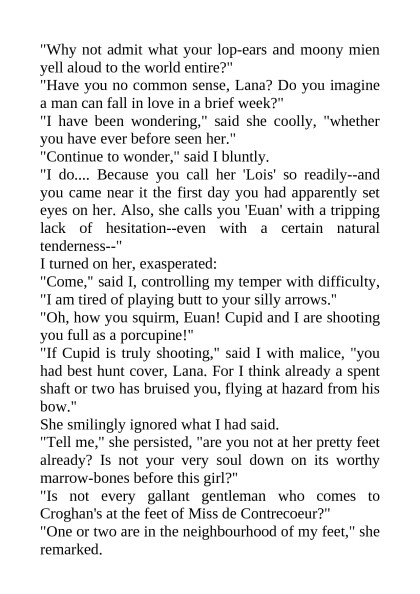 "Why not admit what your lop-ears and moony mien yell aloud to the world entire?"
"Have you no common sense, Lana? Do you imagine a man can fall in love in a brief week?"
"I have been wondering," said she coolly, "whether you have ever before seen her."
"Continue to wonder," said I bluntly.
"I do.... Because you call her 'Lois' so readily--and you came near it the first day you had apparently set eyes on her. Also, she calls you 'Euan' with a tripping lack of hesitation--even with a certain natural tenderness--"
I turned on her, exasperated:
"Come," said I, controlling my temper with difficulty, "I am tired of playing butt to your silly arrows."
"Oh, how you squirm, Euan! Cupid and I are shooting you full as a porcupine!"
"If Cupid is truly shooting," said I with malice, "you had best hunt cover, Lana. For I think already a spent shaft or two has bruised you, flying at hazard from his bow."
She smilingly ignored what I had said.
"Tell me," she persisted, "are you not at her pretty feet already? Is not your very soul down on its worthy marrow-bones before this girl?"
"Is not every gallant gentleman who comes to Croghan's at the feet of Miss de Contrecoeur?"
"One or two are in the neighbourhood of my feet," she remarked.